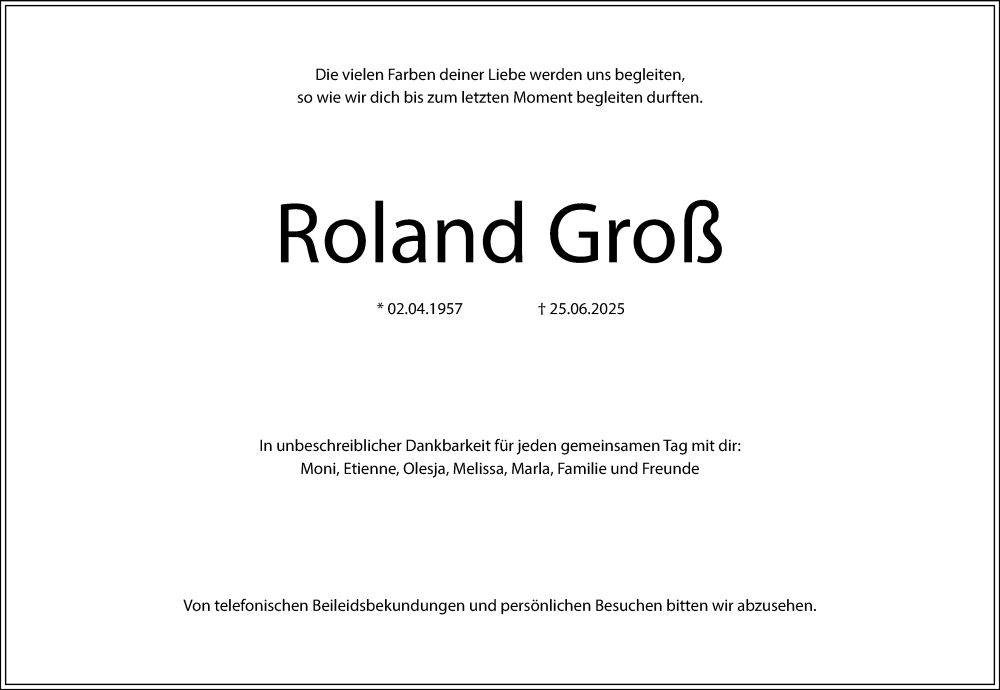 Die vielen Farben deiner Liebe werden uns begleiten,
so wie wir dich bis zum letzten Moment begleiten durften.

Roland Groß

* 02.04.1957 † 25.06.2025

In unbeschreiblicher Dankbarkeit für jeden gemeinsamen Tag mit dir:
Moni, Etienne, Olesja, Melissa, Marla, Familie und Freunde

Von telefonischen Beileidsbekundungen und persönlichen Besuchen bitten wir abzusehen.